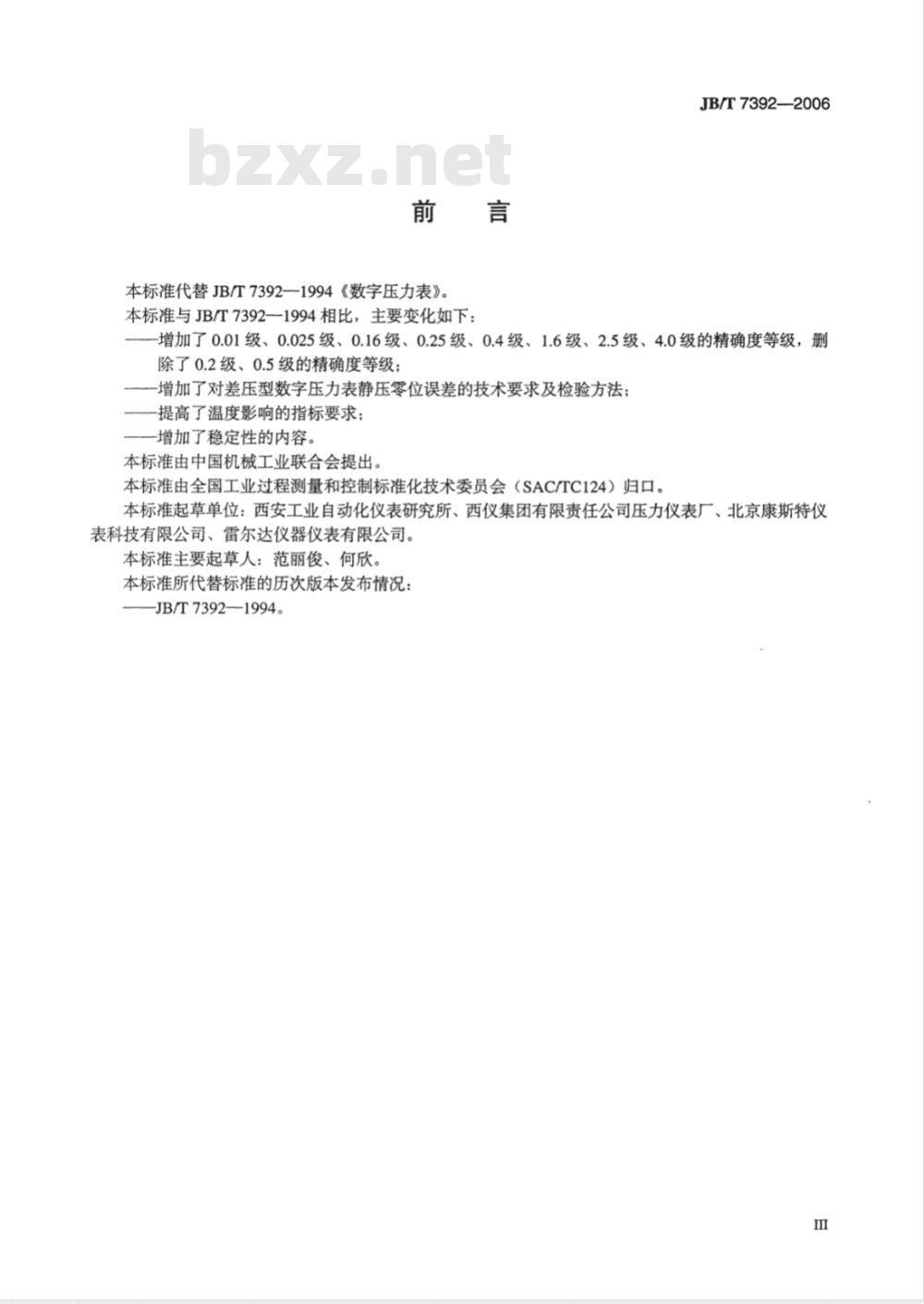 JB/T 7392—2006

bzxz.net

前　言

本标准代替 JB/T 7392—1994《数字压力表》。

本标准与 JB/T 7392—1994 相比，主要变化如下：

——增加了 0.01 级、0.025 级、0.16 级、0.25 级、0.4 级、1.6 级、2.5 级、4.0 级的精确度等级，删除了 0.2 级、0.5 级的精确度等级；

——增加了对差压型数字压力表静压零位误差的技术要求及检验方法；

——提高了温度影响的指标要求；

——增加了稳定性的内容。

本标准由中国机械工业联合会提出。

本标准由全国工业过程测量和控制标准化技术委员会（SAC/TC124）归口。

本标准起草单位：西安工业自动化仪表研究所、西仪集团有限责任公司压力仪表厂、北京康斯特仪表科技有限公司、雷尔达仪器仪表有限公司。

本标准主要起草人：范丽俊、何欣。

本标准所代替标准的历次版本发布情况：

——JB/T 7392—1994。

III